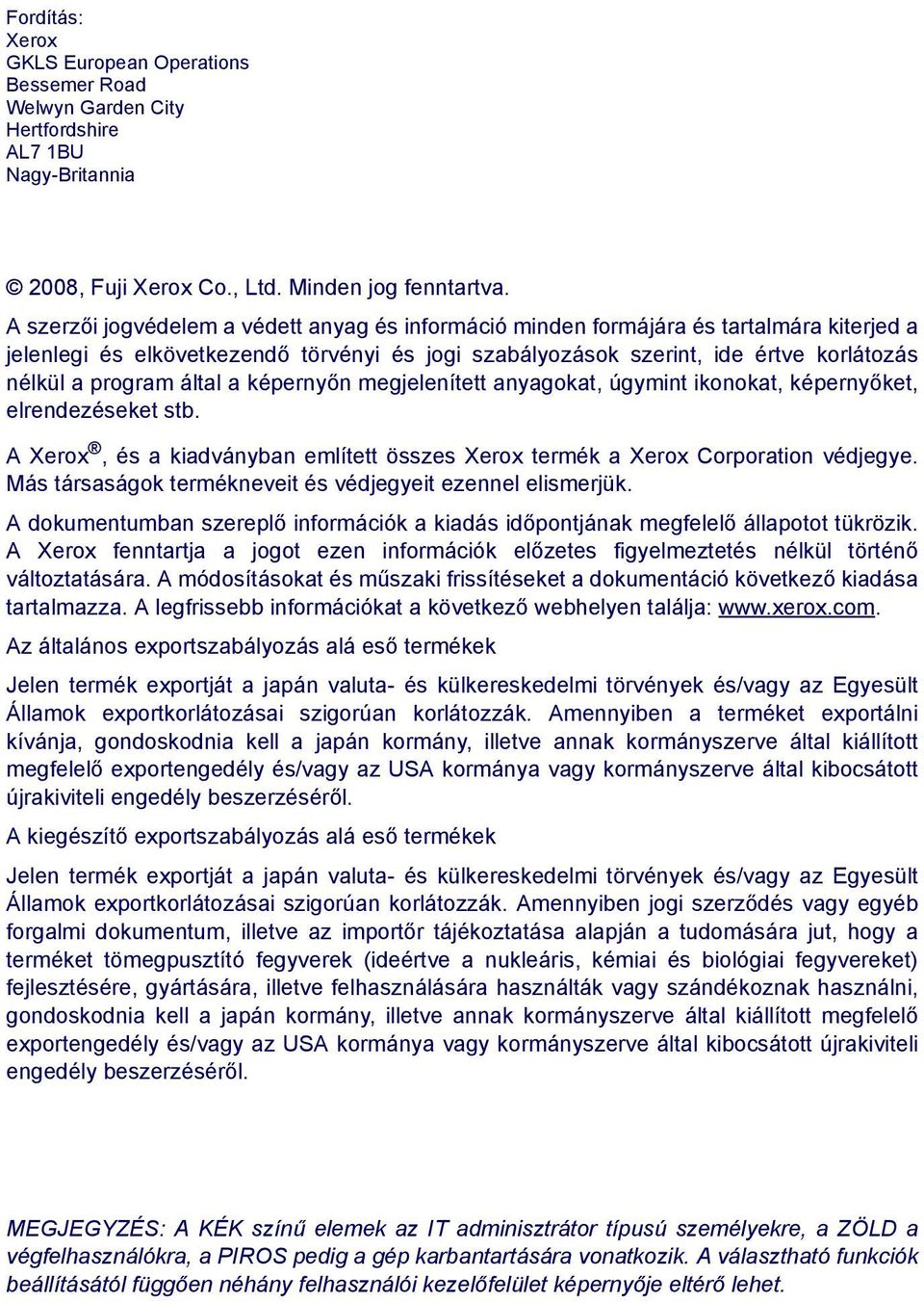 Fordítás:
Xerox
GKLS European Operations
Bessemer Road
Welwyn Garden City
Hertfordshire
AL7 1BU
Nagy-Britannia

© 2008, Fuji Xerox Co., Ltd. Minden jog fenntartva.

A szerzői jogvédelem a védett anyag és információ minden formájára és tartalmára kiterjed a jelenlegi és elkövetkezendő törvényi és jogi szabályozások szerint, ide értve korlátozás nélkül a program által a képernyőn megjelenített anyagokat, úgymint ikonokat, képernyőket, elrendezéseket stb.

A Xerox®, és a kiadványban említett összes Xerox termék a Xerox Corporation védjegye. Más társaságok termékneveit és védjegyeit ezennel elismerjük.

A dokumentumban szereplő információk a kiadás időpontjának megfelelő állapotot tükrözik. A Xerox fenntartja a jogot ezen információk előzetes figyelmeztetés nélkül történő változtatására. A módosításokat és műszaki frissítéseket a dokumentáció következő kiadása tartalmazza. A legfrissebb információkat a következő webhelyen találja: www.xerox.com.

Az általános exportszabályozás alá eső termékek

Jelen termék exportját a japán valuta- és külkereskedelmi törvények és/vagy az Egyesült Államok exportkorlátozásai szigorúan korlátozzák. Amennyiben a terméket exportálni kívánja, gondoskodnia kell a japán kormány, illetve annak kormányszerve által kiállított megfelelő exportengedély és/vagy az USA kormánya vagy kormányszerve által kibocsátott újrakiviteli engedély beszerzéséről.

A kiegészítő exportszabályozás alá eső termékek

Jelen termék exportját a japán valuta- és külkereskedelmi törvények és/vagy az Egyesült Államok exportkorlátozásai szigorúan korlátozzák. Amennyiben jogi szerződés vagy egyéb forgalmi dokumentum, illetve az importőr tájékoztatása alapján a tudomására jut, hogy a terméket tömegpusztító fegyverek (ideértve a nukleáris, kémiai és biológiai fegyvereket) fejlesztésére, gyártására, illetve felhasználására használták vagy szándékoznak használni, gondoskodnia kell a japán kormány, illetve annak kormányszerve által kiállított megfelelő exportengedély és/vagy az USA kormánya vagy kormányszerve által kibocsátott újrakiviteli engedély beszerzéséről.

MEGJEGYZÉS: A KÉK színű elemek az IT adminisztrátor típusú személyekre, a ZÖLD a végfelhasználókra, a PIROS pedig a gép karbantartására vonatkozik. A választható funkciók beállításától függően néhány felhasználói kezelőfelület képernyője eltérő lehet.